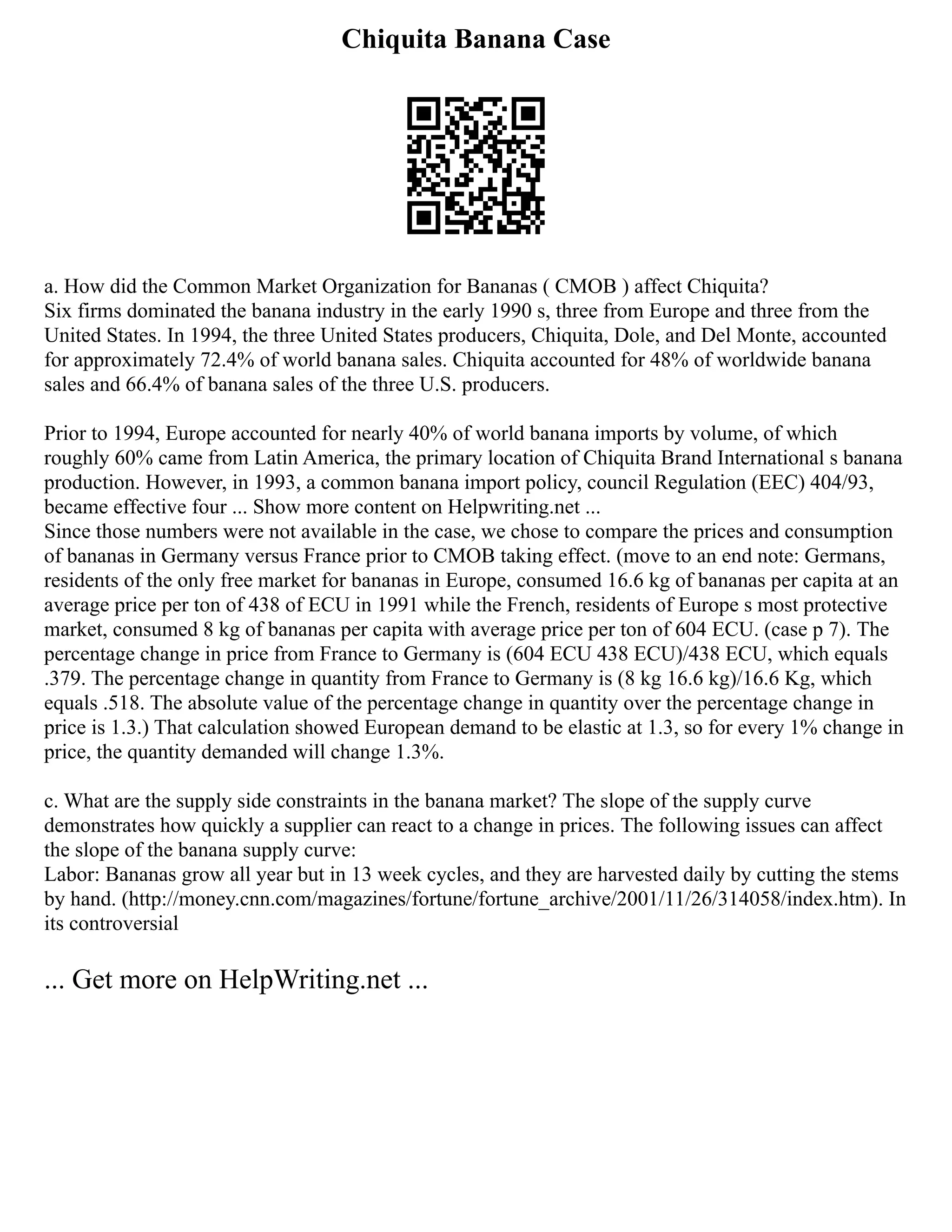 Chiquita Banana Case

a. How did the Common Market Organization for Bananas ( CMOB ) affect Chiquita?
Six firms dominated the banana industry in the early 1990 s, three from Europe and three from the United States. In 1994, the three United States producers, Chiquita, Dole, and Del Monte, accounted for approximately 72.4% of world banana sales. Chiquita accounted for 48% of worldwide banana sales and 66.4% of banana sales of the three U.S. producers.

Prior to 1994, Europe accounted for nearly 40% of world banana imports by volume, of which roughly 60% came from Latin America, the primary location of Chiquita Brand International s banana production. However, in 1993, a common banana import policy, council Regulation (EEC) 404/93, became effective four ... Show more content on Helpwriting.net ...
Since those numbers were not available in the case, we chose to compare the prices and consumption of bananas in Germany versus France prior to CMOB taking effect. (move to an end note: Germans, residents of the only free market for bananas in Europe, consumed 16.6 kg of bananas per capita at an average price per ton of 438 of ECU in 1991 while the French, residents of Europe s most protective market, consumed 8 kg of bananas per capita with average price per ton of 604 ECU. (case p 7). The percentage change in price from France to Germany is (604 ECU 438 ECU)/438 ECU, which equals .379. The percentage change in quantity from France to Germany is (8 kg 16.6 kg)/16.6 Kg, which equals .518. The absolute value of the percentage change in quantity over the percentage change in price is 1.3.) That calculation showed European demand to be elastic at 1.3, so for every 1% change in price, the quantity demanded will change 1.3%.

c. What are the supply side constraints in the banana market? The slope of the supply curve demonstrates how quickly a supplier can react to a change in prices. The following issues can affect the slope of the banana supply curve:
Labor: Bananas grow all year but in 13 week cycles, and they are harvested daily by cutting the stems by hand. (http://money.cnn.com/magazines/fortune/fortune_archive/2001/11/26/314058/index.htm). In its controversial

... Get more on HelpWriting.net ...